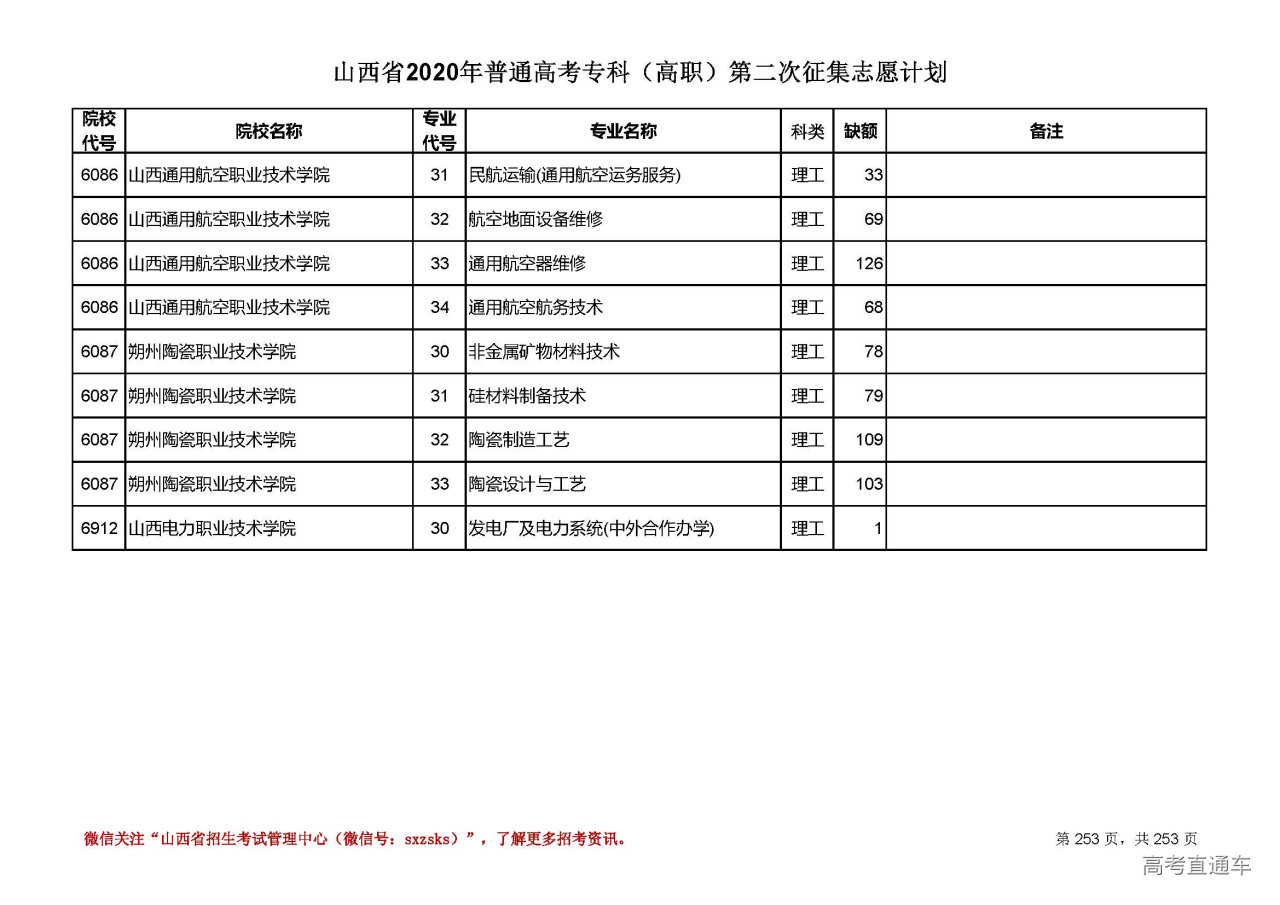 山西省2020年普通高考专科（高职）第二次征集志愿计划

| 院校代号 | 院校名称 | 专业代号 | 专业名称 | 科类 | 缺额 | 备注 |
|---|---|---|---|---|---|---|
| 6086 | 山西通用航空职业技术学院 | 31 | 民航运输(通用航空运务服务) | 理工 | 33 | |
| 6086 | 山西通用航空职业技术学院 | 32 | 航空地面设备维修 | 理工 | 69 | |
| 6086 | 山西通用航空职业技术学院 | 33 | 通用航空器维修 | 理工 | 126 | |
| 6086 | 山西通用航空职业技术学院 | 34 | 通用航空航务技术 | 理工 | 68 | |
| 6087 | 朔州陶瓷职业技术学院 | 30 | 非金属矿物材料技术 | 理工 | 78 | |
| 6087 | 朔州陶瓷职业技术学院 | 31 | 硅材料制备技术 | 理工 | 79 | |
| 6087 | 朔州陶瓷职业技术学院 | 32 | 陶瓷制造工艺 | 理工 | 109 | |
| 6087 | 朔州陶瓷职业技术学院 | 33 | 陶瓷设计与工艺 | 理工 | 103 | |
| 6912 | 山西电力职业技术学院 | 30 | 发电厂及电力系统(中外合作办学) | 理工 | 1 | |

微信关注“山西省招生考试管理中心（微信号：sxzsks）”，了解更多招考资讯。

第 253 页，共 253 页

高考直通车